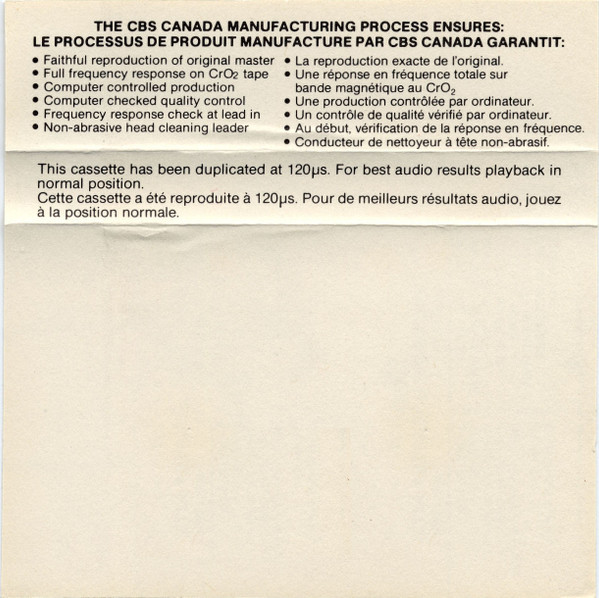 THE CBS CANADA MANUFACTURING PROCESS ENSURES:
LE PROCESSUS DE PRODUIT MANUFACTURE PAR CBS CANADA GARANTIT:

• Faithful reproduction of original master
• Full frequency response on $CrO_2$ tape
• Computer controlled production
• Computer checked quality control
• Frequency response check at lead in
• Non-abrasive head cleaning leader

• La reproduction exacte de l'original.
• Une réponse en fréquence totale sur bande magnétique au $CrO_2$
• Une production contrôlée par ordinateur.
• Un contrôle de qualité vérifié par ordinateur.
• Au début, vérification de la réponse en fréquence.
• Conducteur de nettoyeur à tête non-abrasif.

This cassette has been duplicated at 120µs. For best audio results playback in normal position.
Cette cassette a été reproduite à 120µs. Pour de meilleurs résultats audio, jouez à la position normale.